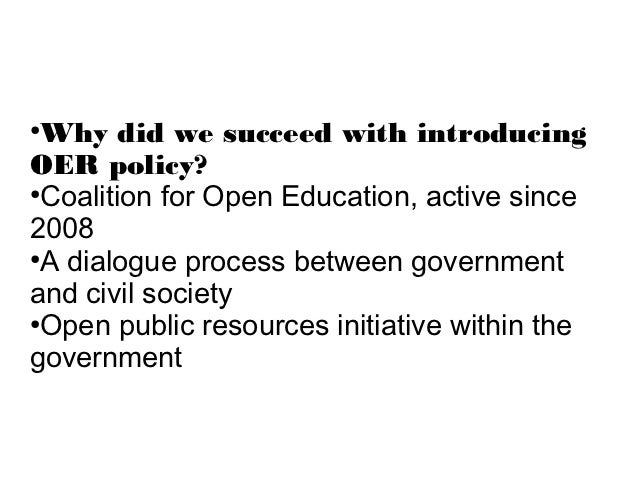 • Why did we succeed with introducing OER policy?
• Coalition for Open Education, active since 2008
• A dialogue process between government and civil society
• Open public resources initiative within the government